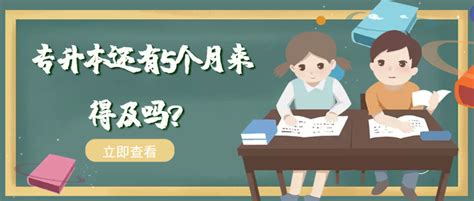 专升本还有5个月来得及吗?

立即查看